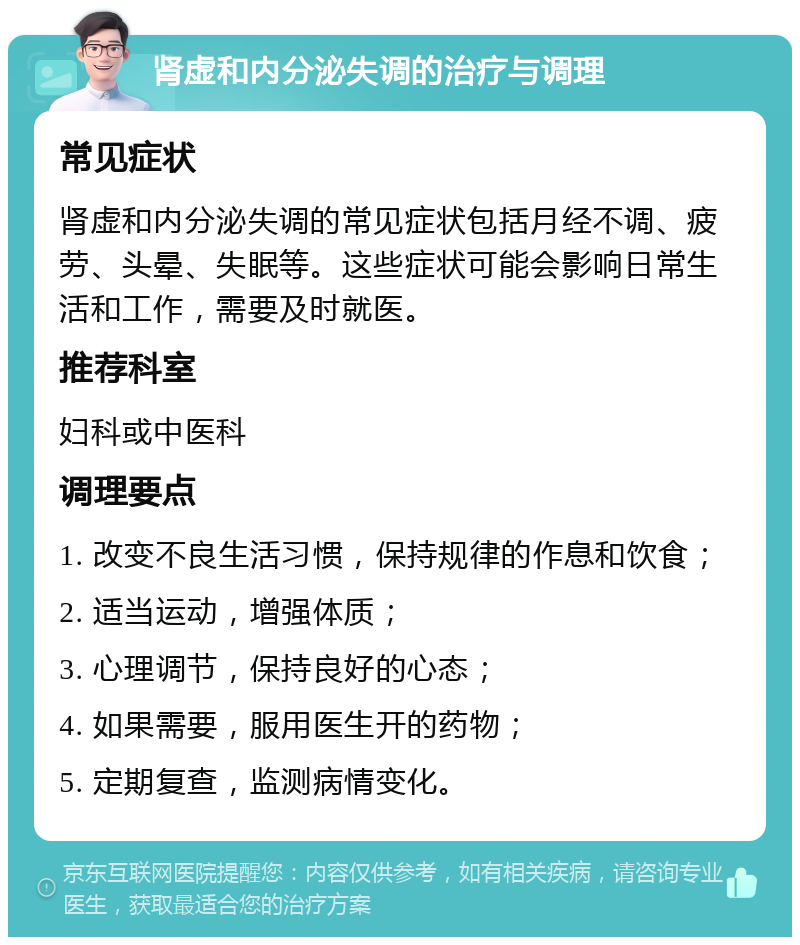 肾虚和内分泌失调的治疗与调理

常见症状

肾虚和内分泌失调的常见症状包括月经不调、疲劳、头晕、失眠等。这些症状可能会影响日常生活和工作，需要及时就医。

推荐科室

妇科或中医科

调理要点

1. 改变不良生活习惯，保持规律的作息和饮食；

2. 适当运动，增强体质；

3. 心理调节，保持良好的心态；

4. 如果需要，服用医生开的药物；

5. 定期复查，监测病情变化。

京东互联网医院提醒您：内容仅供参考，如有相关疾病，请咨询专业医生，获取最适合您的治疗方案